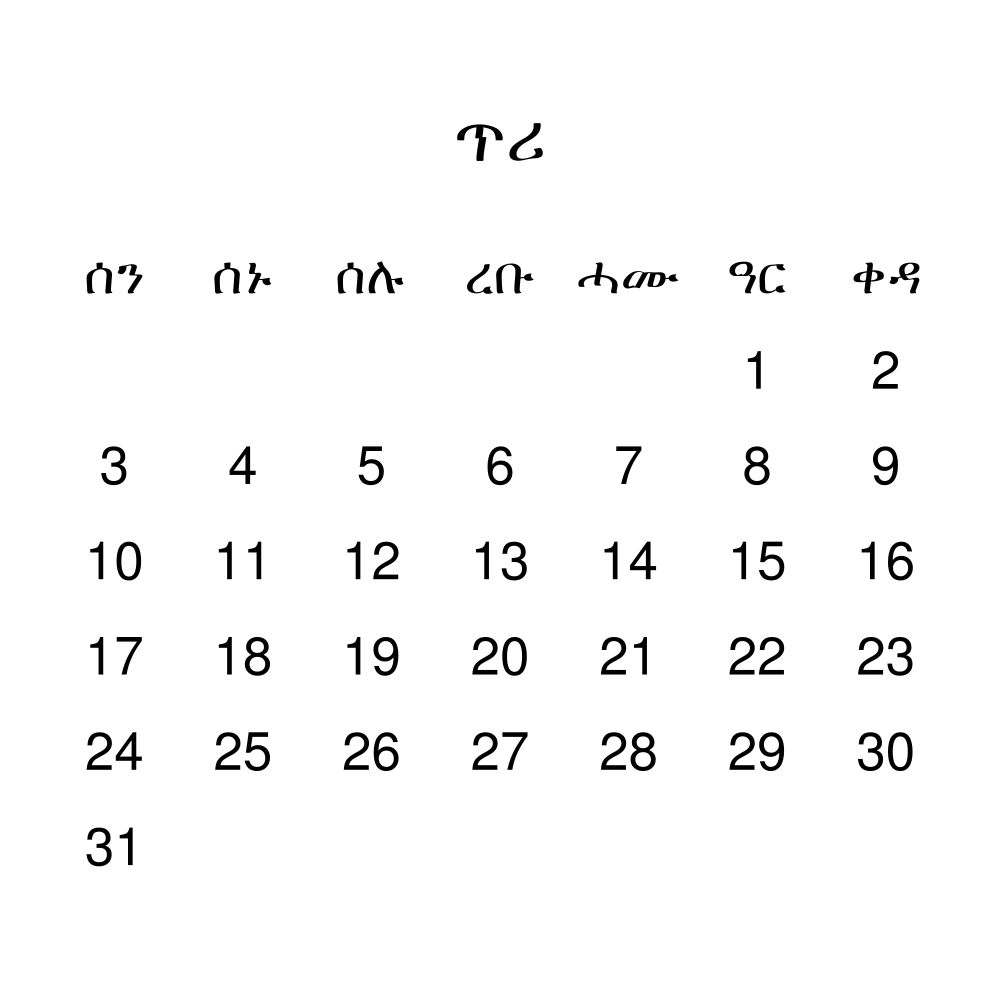 ጥሪ

| ሰን | ሰኑ | ሰሉ | ረቡ | ሓሙ | ዓር | ቀዳ |
|---|---|---|---|---|---|---|
|  |  |  |  |  | 1 | 2 |
| 3 | 4 | 5 | 6 | 7 | 8 | 9 |
| 10 | 11 | 12 | 13 | 14 | 15 | 16 |
| 17 | 18 | 19 | 20 | 21 | 22 | 23 |
| 24 | 25 | 26 | 27 | 28 | 29 | 30 |
| 31 |  |  |  |  |  |  |